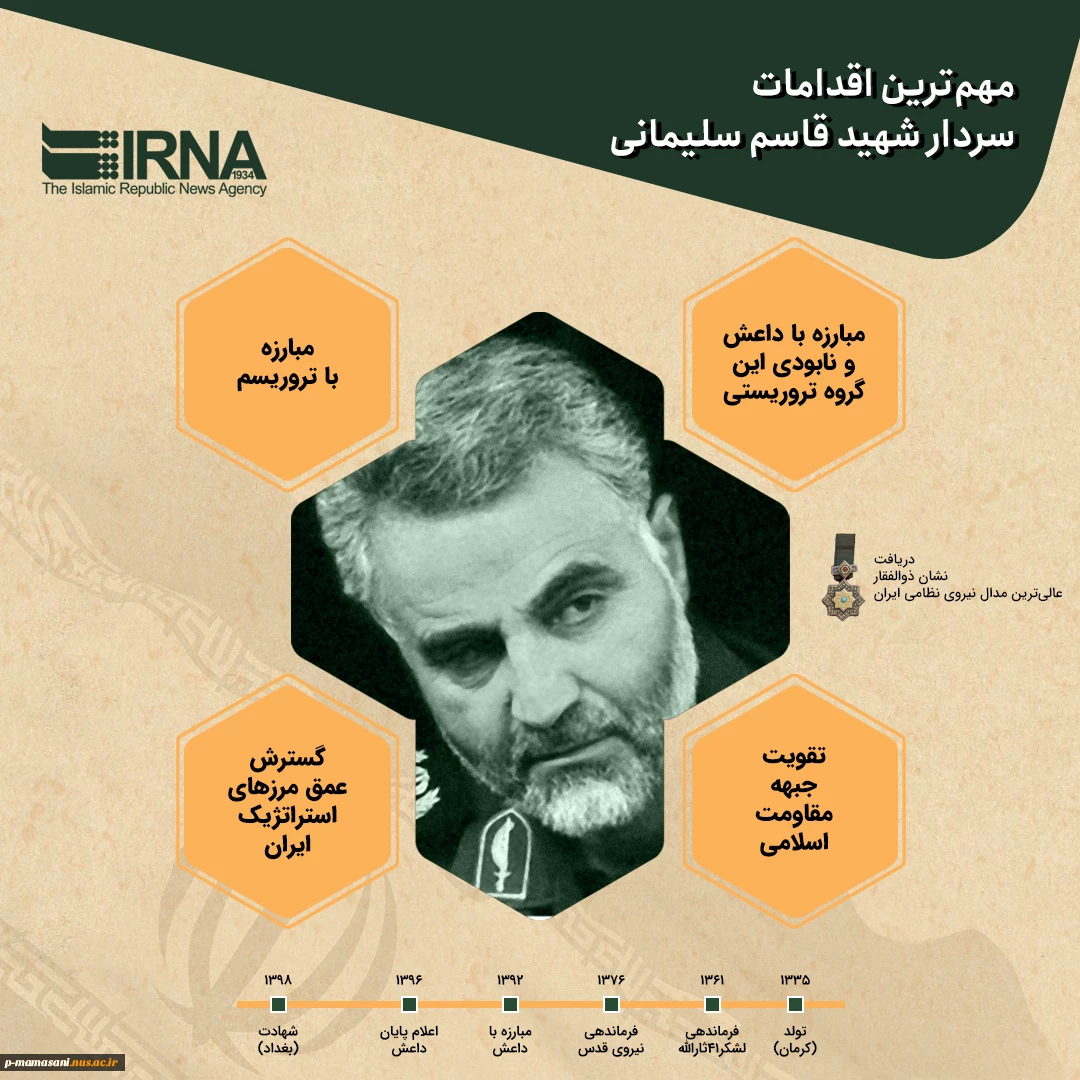 مهم‌ترین اقدامات
سردار شهید قاسم سلیمانی

IRNA
1934
The Islamic Republic News Agency

مبارزه با داعش و نابودی این گروه تروریستی

مبارزه با تروریسم

دریافت
نشان ذوالفقار
عالی‌ترین مدال نیروی نظامی ایران

تقویت جبهه مقاومت اسلامی

گسترش عمق مرزهای استراتژیک ایران

۱۳۳۵
تولد (کرمان)

۱۳۶۱
فرماندهی لشکر۴۱ثارالله

۱۳۷۶
فرماندهی نیروی قدس

۱۳۹۲
مبارزه با داعش

۱۳۹۶
اعلام پایان داعش

۱۳۹۸
شهادت (بغداد)

p-mamasani.nus.ac.ir